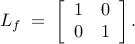 $L_f = \begin{bmatrix} 1 & 0 \\ 0 & 1 \end{bmatrix}.$